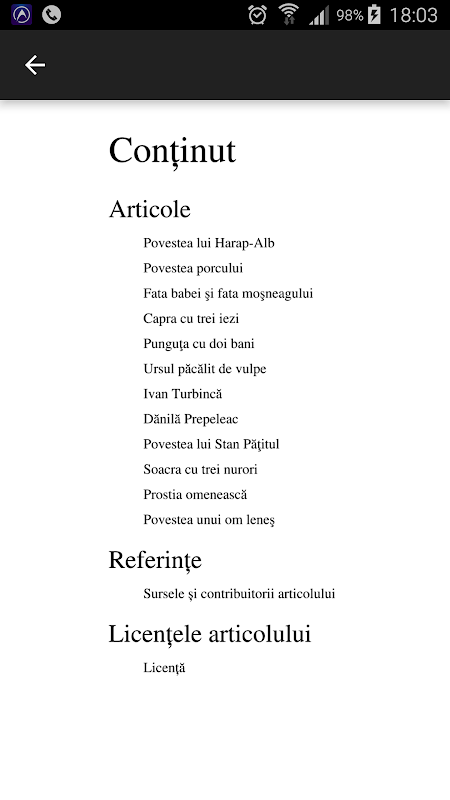 98% 18:03

Conţinut

Articole

Povestea lui Harap-Alb
Povestea porcului
Fata babei şi fata moşneagului
Capra cu trei iezi
Punguţa cu doi bani
Ursul păcălit de vulpe
Ivan Turbincă
Dănilă Prepeleac
Povestea lui Stan Păţitul
Soacra cu trei nurori
Prostia omenească
Povestea unui om leneş

Referinţe

Sursele şi contribuitorii articolului

Licenţele articolului

Licenţă